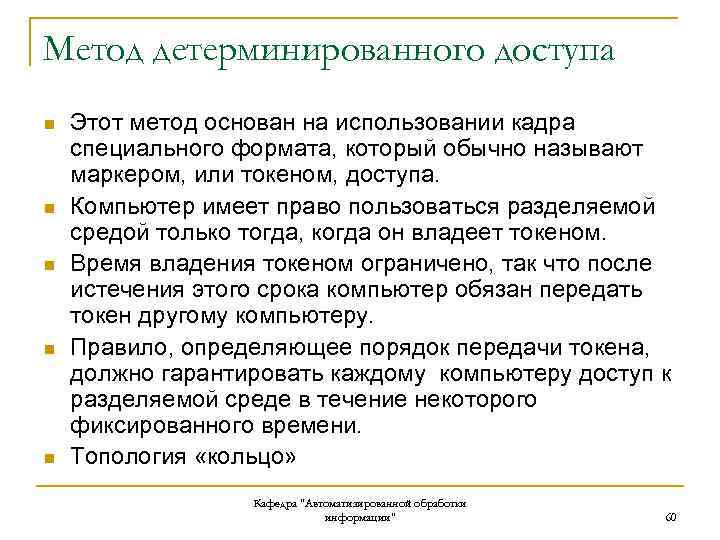 Метод детерминированного доступа

Этот метод основан на использовании кадра специального формата, который обычно называют маркером, или токеном, доступа.

Компьютер имеет право пользоваться разделяемой средой только тогда, когда он владеет токеном.

Время владения токеном ограничено, так что после истечения этого срока компьютер обязан передать токен другому компьютеру.

Правило, определяющее порядок передачи токена, должно гарантировать каждому компьютеру доступ к разделяемой среде в течение некоторого фиксированного времени.

Топология «кольцо»

Кафедра "Автоматизированной обработки информации"

60